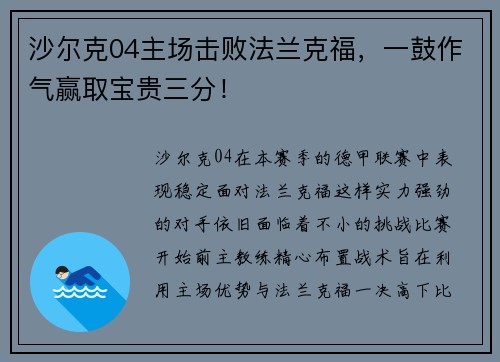 沙尔克04主场击败法兰克福，一鼓作气赢取宝贵三分！

沙尔克04在本赛季的德甲联赛中表现稳定面对法兰克福这样实力强劲的对手依旧面临着不小的挑战比赛开始前主教练精心布置战术旨在利用主场优势与法兰克福一决高下比